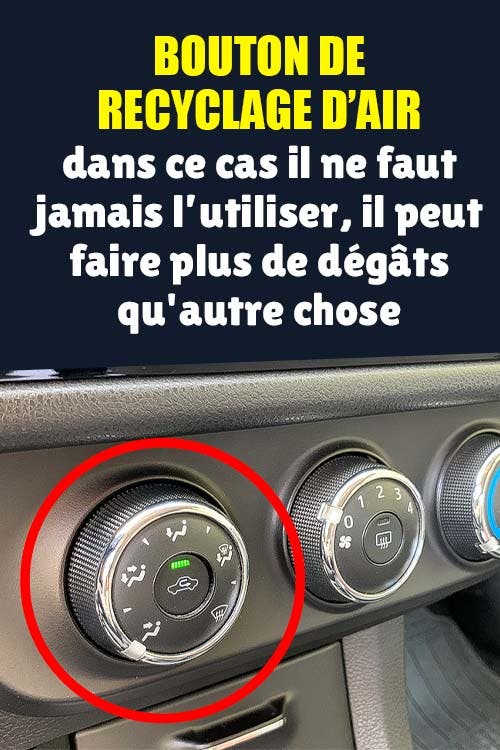 BOUTON DE RECYCLAGE D'AIR

dans ce cas il ne faut jamais l'utiliser, il peut faire plus de dégâts qu'autre chose

0 1 2 3 4